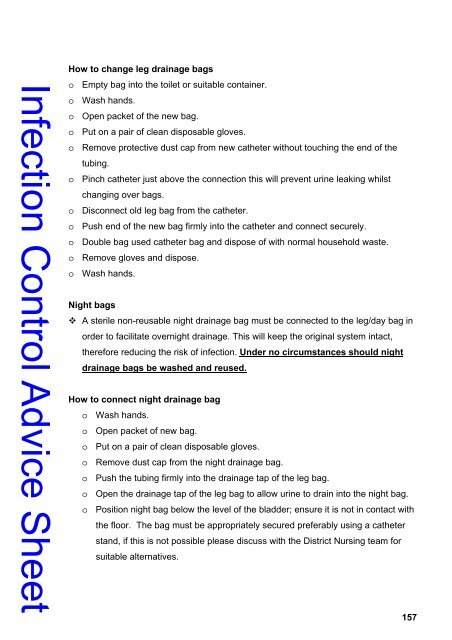 Infection Control Advice Sheet

How to change leg drainage bags

o Empty bag into the toilet or suitable container.
o Wash hands.
o Open packet of the new bag.
o Put on a pair of clean disposable gloves.
o Remove protective dust cap from new catheter without touching the end of the tubing.
o Pinch catheter just above the connection this will prevent urine leaking whilst changing over bags.
o Disconnect old leg bag from the catheter.
o Push end of the new bag firmly into the catheter and connect securely.
o Double bag used catheter bag and dispose of with normal household waste.
o Remove gloves and dispose.
o Wash hands.

Night bags

❖ A sterile non-reusable night drainage bag must be connected to the leg/day bag in order to facilitate overnight drainage. This will keep the original system intact, therefore reducing the risk of infection. Under no circumstances should night drainage bags be washed and reused.

How to connect night drainage bag

o Wash hands.
o Open packet of new bag.
o Put on a pair of clean disposable gloves.
o Remove dust cap from the night drainage bag.
o Push the tubing firmly into the drainage tap of the leg bag.
o Open the drainage tap of the leg bag to allow urine to drain into the night bag.
o Position night bag below the level of the bladder; ensure it is not in contact with the floor. The bag must be appropriately secured preferably using a catheter stand, if this is not possible please discuss with the District Nursing team for suitable alternatives.

157